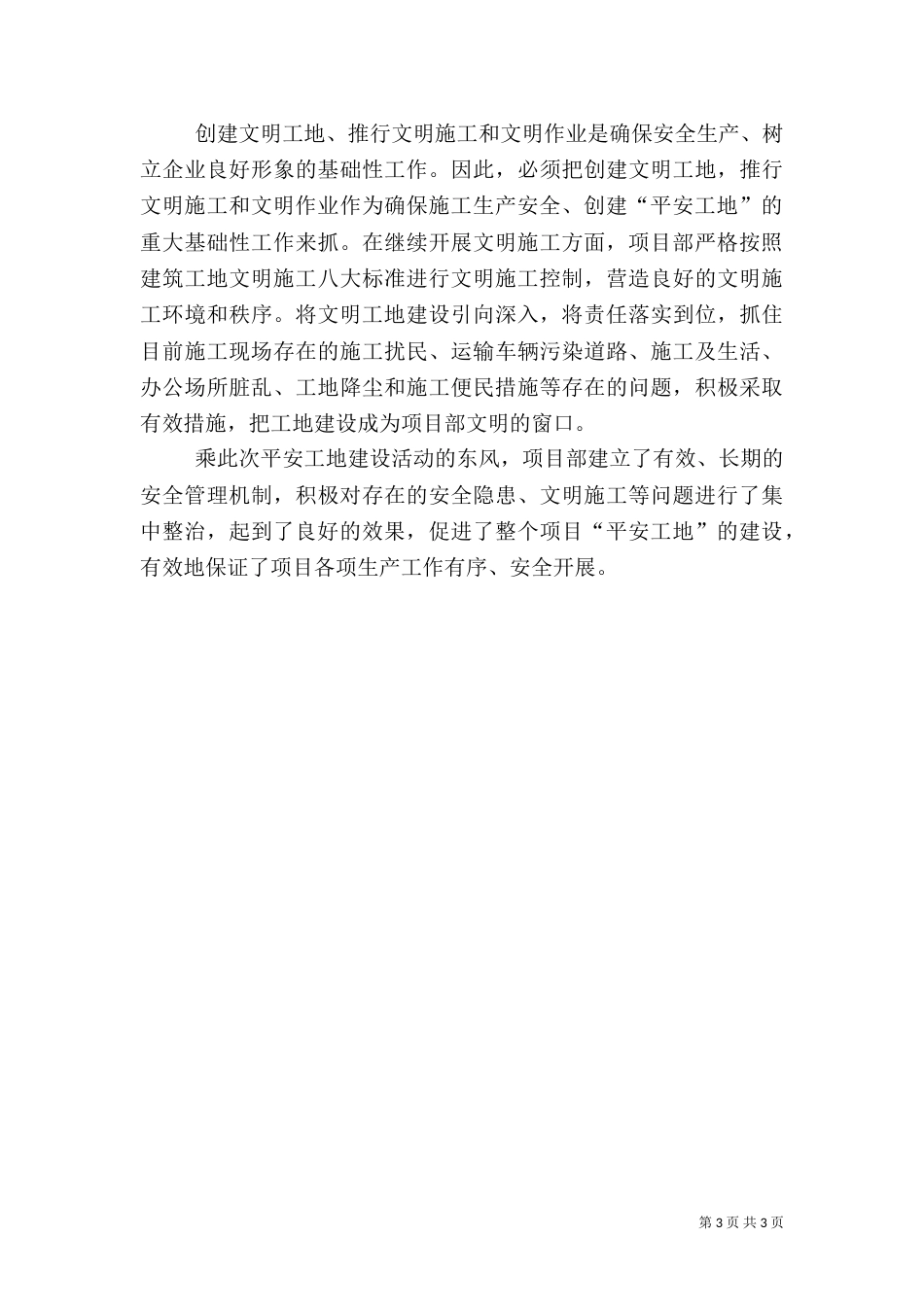 创建文明工地、推行文明施工和文明作业是确保安全生产、树立企业良好形象的基础性工作。因此，必须把创建文明工地，推行文明施工和文明作业作为确保施工生产安全、创建“平安工地”的重大基础性工作来抓。在继续开展文明施工方面，项目部严格按照建筑工地文明施工八大标准进行文明施工控制，营造良好的文明施工环境和秩序。将文明工地建设引向深入，将责任落实到位，抓住目前施工现场存在的施工扰民、运输车辆污染道路、施工及生活、办公场所脏乱、工地降尘和施工便民措施等存在的问题，积极采取有效措施，把工地建设成为项目部文明的窗口。

乘此次平安工地建设活动的东风，项目部建立了有效、长期的安全管理机制，积极对存在的安全隐患、文明施工等问题进行了集中整治，起到了良好的效果，促进了整个项目“平安工地”的建设，有效地保证了项目各项生产工作有序、安全开展。

第 3 页 共 3 页